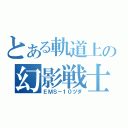 とある軌道上の
幻影戦士
ＥＭＳ－１０ヅダ